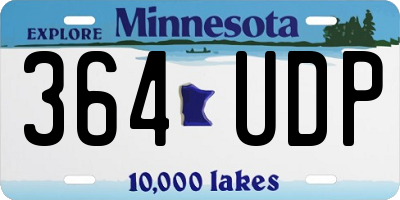 EXPLORE Minnesota

364 UDP

10,000 lakes